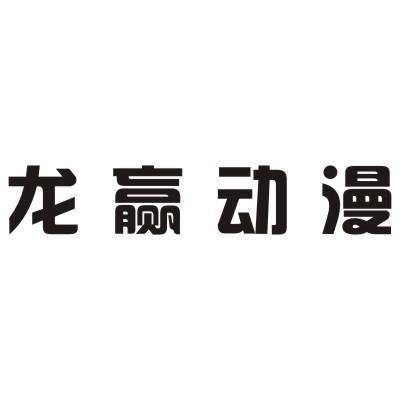 龙赢动漫